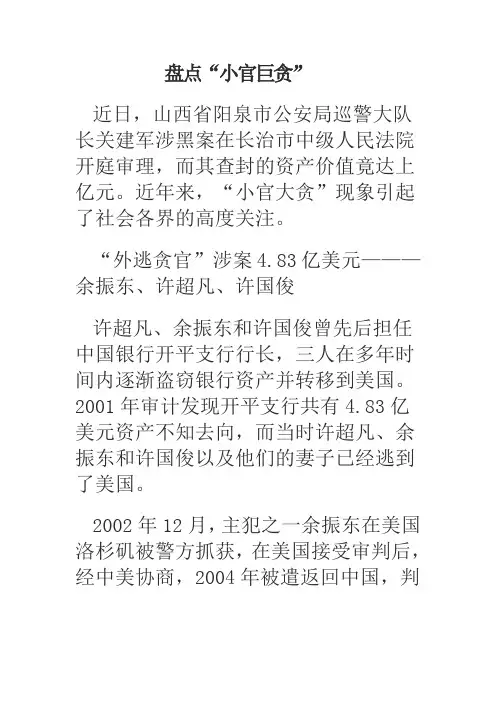 盘点“小官巨贪”

近日，山西省阳泉市公安局巡警大队长关建军涉黑案在长治市中级人民法院开庭审理，而其查封的资产价值竟达上亿元。近年来，“小官大贪”现象引起了社会各界的高度关注。

“外逃贪官”涉案 4.83 亿美元———余振东、许超凡、许国俊

许超凡、余振东和许国俊曾先后担任中国银行开平支行行长，三人在多年时间内逐渐盗窃银行资产并转移到美国。2001 年审计发现开平支行共有 4.83 亿美元资产不知去向，而当时许超凡、余振东和许国俊以及他们的妻子已经逃到了美国。

2002 年 12 月，主犯之一余振东在美国洛杉矶被警方抓获，在美国接受审判后，经中美协商，2004 年被遣返回中国，判